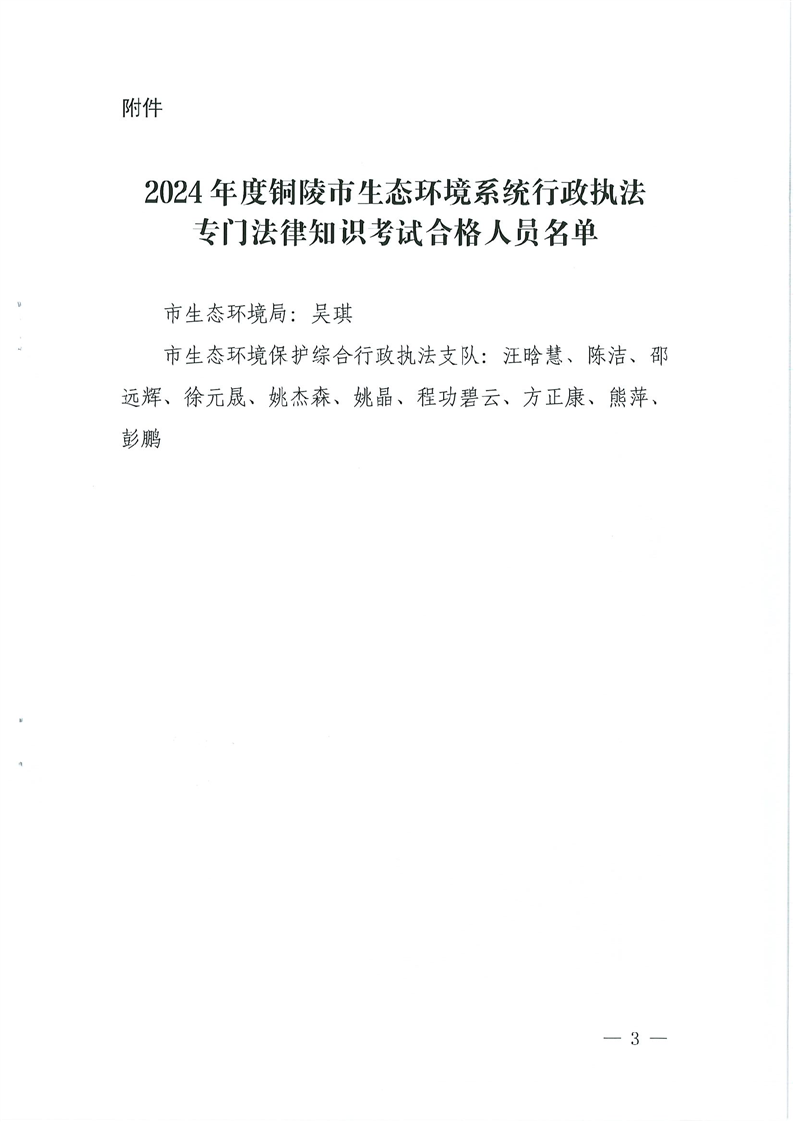 附件

2024年度铜陵市生态环境系统行政执法
专门法律知识考试合格人员名单

市生态环境局：吴琪

市生态环境保护综合行政执法支队：汪晗慧、陈洁、邵远辉、徐元晟、姚杰森、姚晶、程功碧云、方正康、熊萍、彭鹏

— 3 —